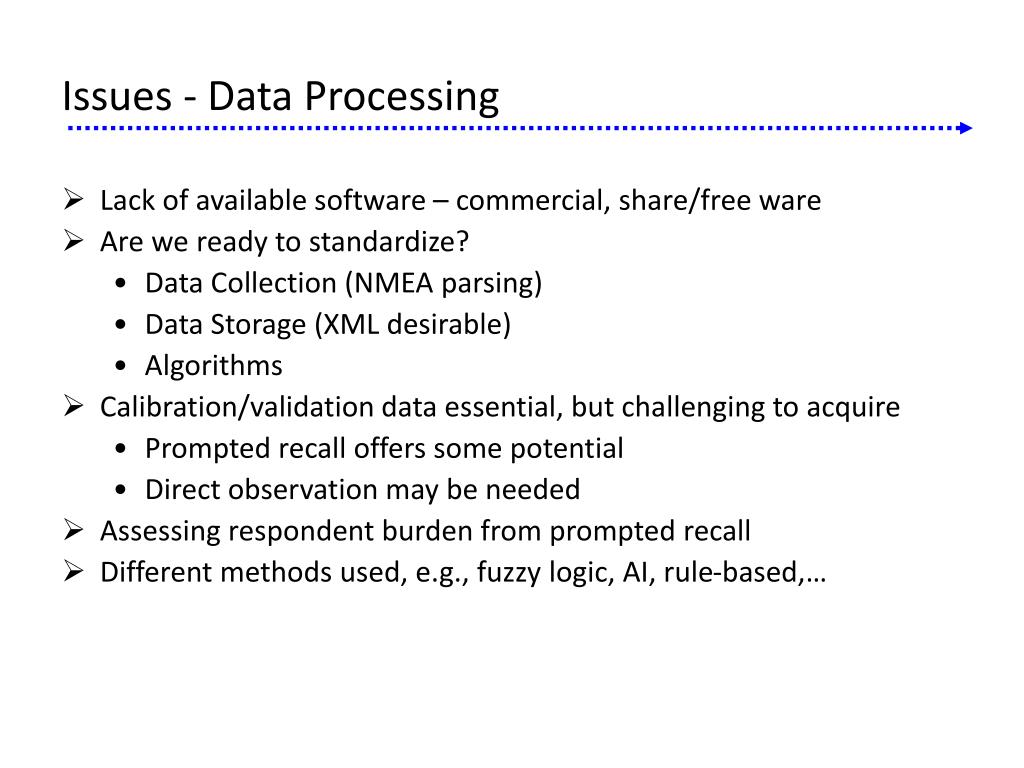 Issues - Data Processing

➢ Lack of available software – commercial, share/free ware
➢ Are we ready to standardize?
• Data Collection (NMEA parsing)
• Data Storage (XML desirable)
• Algorithms
➢ Calibration/validation data essential, but challenging to acquire
• Prompted recall offers some potential
• Direct observation may be needed
➢ Assessing respondent burden from prompted recall
➢ Different methods used, e.g., fuzzy logic, AI, rule-based,…